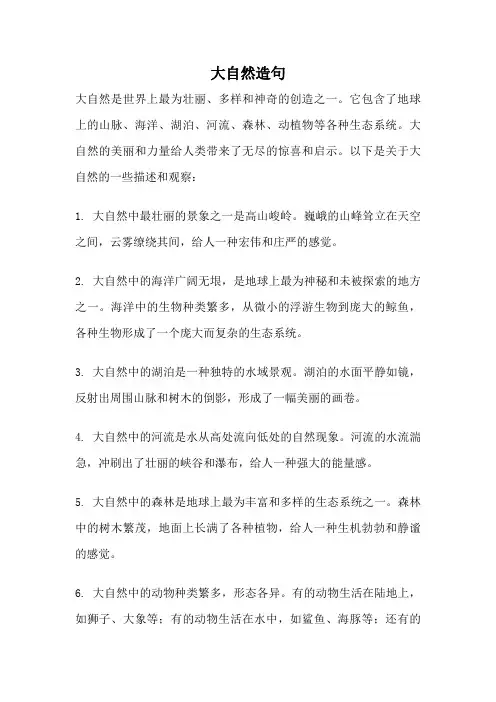 大自然造句

大自然是世界上最为壮丽、多样和神奇的创造之一。它包含了地球上的山脉、海洋、湖泊、河流、森林、动植物等各种生态系统。大自然的美丽和力量给人类带来了无尽的惊喜和启示。以下是关于大自然的一些描述和观察：

1. 大自然中最壮丽的景象之一是高山峻岭。巍峨的山峰耸立在天空之间，云雾缭绕其间，给人一种宏伟和庄严的感觉。

2. 大自然中的海洋广阔无垠，是地球上最为神秘和未被探索的地方之一。海洋中的生物种类繁多，从微小的浮游生物到庞大的鲸鱼，各种生物形成了一个庞大而复杂的生态系统。

3. 大自然中的湖泊是一种独特的水域景观。湖泊的水面平静如镜，反射出周围山脉和树木的倒影，形成了一幅美丽的画卷。

4. 大自然中的河流是水从高处流向低处的自然现象。河流的水流湍急，冲刷出了壮丽的峡谷和瀑布，给人一种强大的能量感。

5. 大自然中的森林是地球上最为丰富和多样的生态系统之一。森林中的树木繁茂，地面上长满了各种植物，给人一种生机勃勃和静谧的感觉。

6. 大自然中的动物种类繁多，形态各异。有的动物生活在陆地上，如狮子、大象等；有的动物生活在水中，如鲨鱼、海豚等；还有的